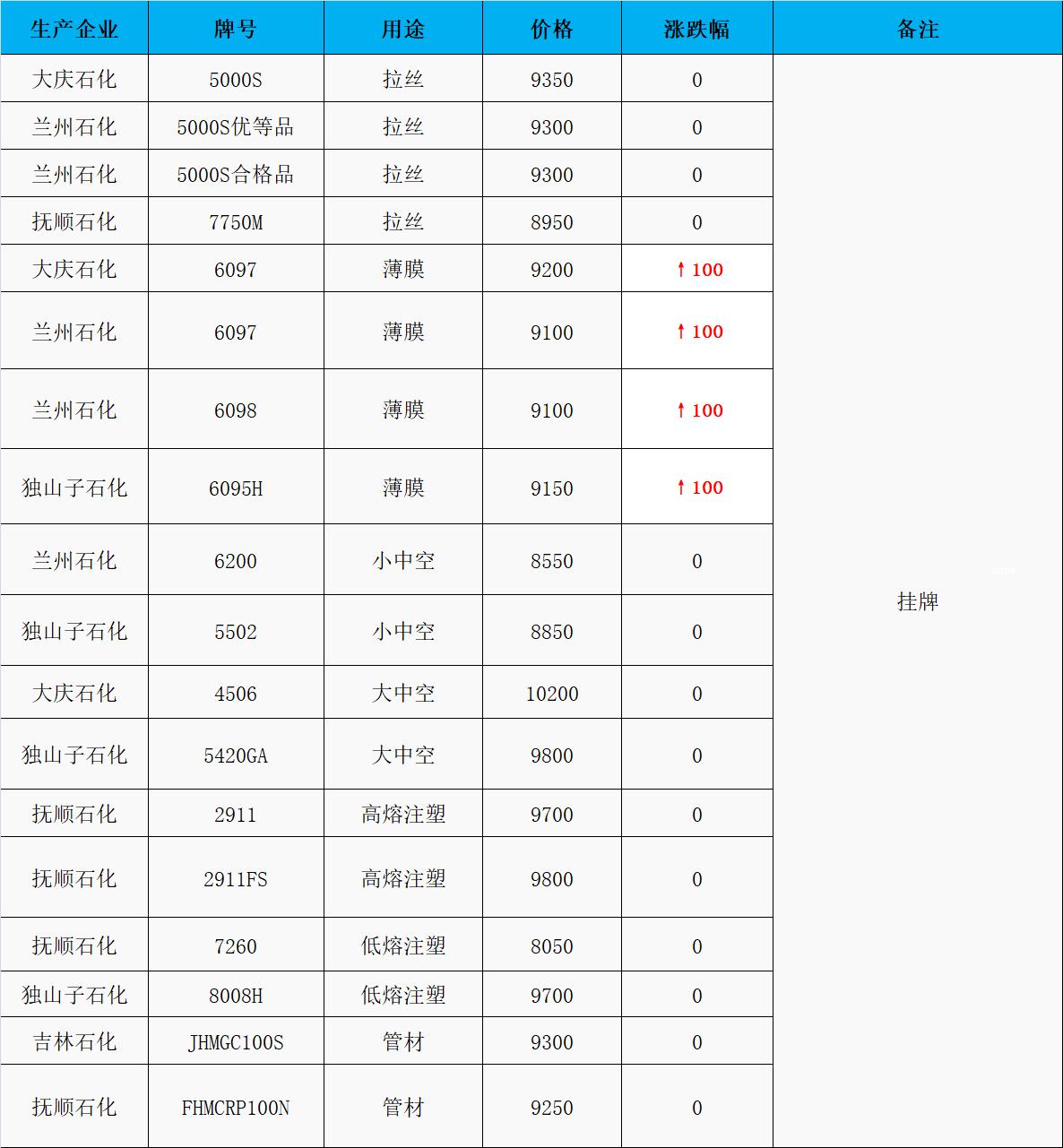 | 生产企业 | 牌号 | 用途 | 价格 | 涨跌幅 | 备注 |
|---|---|---|---|---|---|
| 大庆石化 | 5000S | 拉丝 | 9350 | 0 | 挂牌 |
| 兰州石化 | 5000S优等品 | 拉丝 | 9300 | 0 | |
| 兰州石化 | 5000S合格品 | 拉丝 | 9300 | 0 | |
| 抚顺石化 | 7750M | 拉丝 | 8950 | 0 | |
| 大庆石化 | 6097 | 薄膜 | 9200 | ↑100 | |
| 兰州石化 | 6097 | 薄膜 | 9100 | ↑100 | |
| 兰州石化 | 6098 | 薄膜 | 9100 | ↑100 | |
| 独山子石化 | 6095H | 薄膜 | 9150 | ↑100 | |
| 兰州石化 | 6200 | 小中空 | 8550 | 0 | |
| 独山子石化 | 5502 | 小中空 | 8850 | 0 | |
| 大庆石化 | 4506 | 大中空 | 10200 | 0 | |
| 独山子石化 | 5420GA | 大中空 | 9800 | 0 | |
| 抚顺石化 | 2911 | 高熔注塑 | 9700 | 0 | |
| 抚顺石化 | 2911FS | 高熔注塑 | 9800 | 0 | |
| 抚顺石化 | 7260 | 低熔注塑 | 8050 | 0 | |
| 独山子石化 | 8008H | 低熔注塑 | 9700 | 0 | |
| 吉林石化 | JHMGC100S | 管材 | 9300 | 0 | |
| 抚顺石化 | FHMCRP100N | 管材 | 9250 | 0 | |